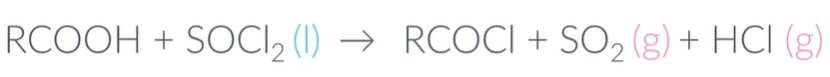 $RCOOH + SOCl_2 (l) \rightarrow RCOCl + SO_2 (g) + HCl (g)$